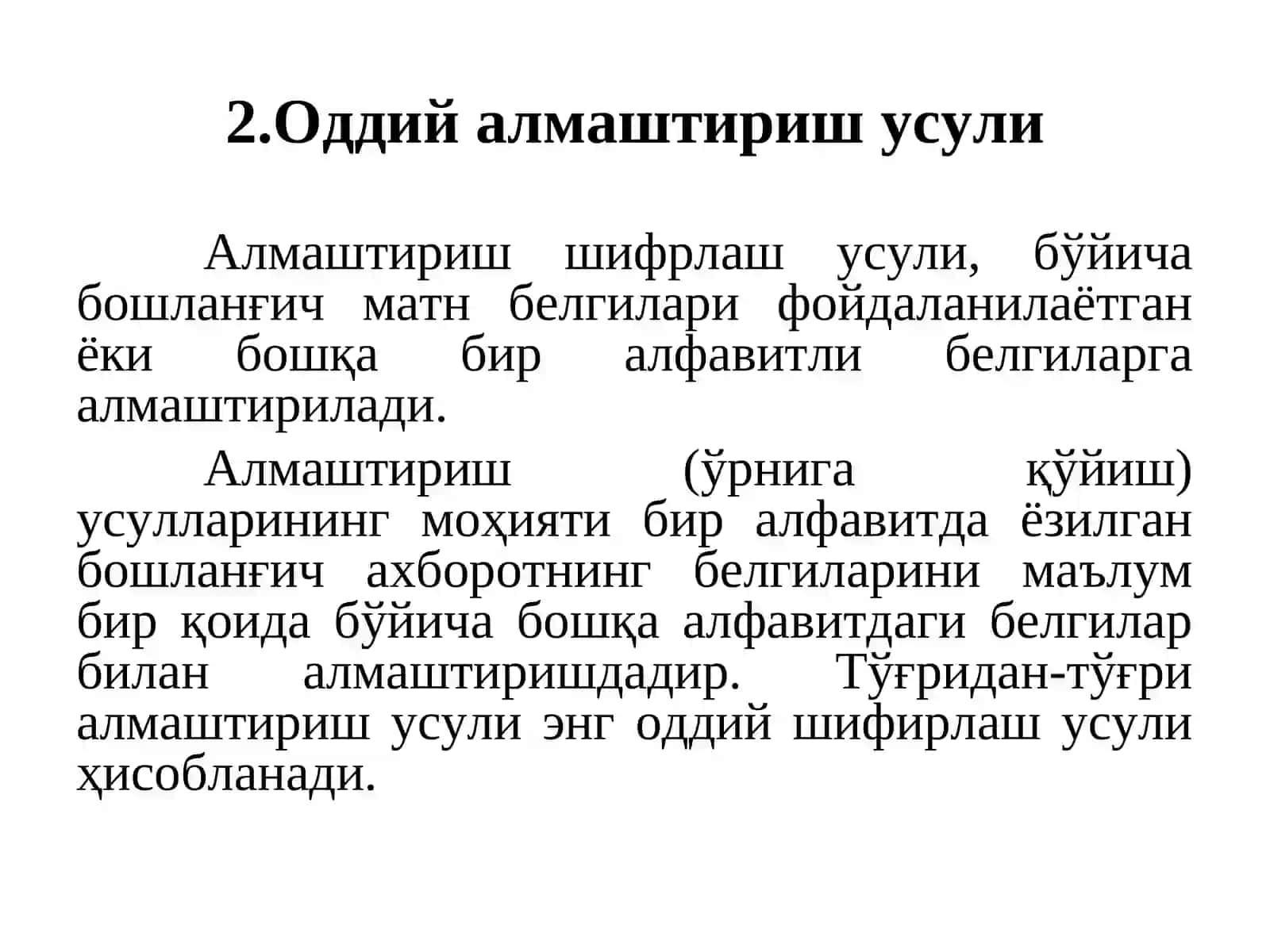 2.Оддий алмаштириш усули

Алмаштириш шифрлаш усули, бўйича бошланғич матн белгилари фойдаланилаётган ёки бошқа бир алфавитли белгиларга алмаштирилади.

Алмаштириш (ўрнига қўйиш) усулларининг моҳияти бир алфавитда ёзилган бошланғич ахборотнинг белгиларини маълум бир қоида бўйича бошқа алфавитдаги белгилар билан алмаштиришдадир. Тўғридан-тўғри алмаштириш усули энг оддий шифирлаш усули ҳисобланади.